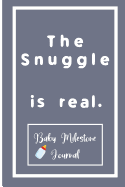 The Snuggle

is real.

Baby Milestone Journal